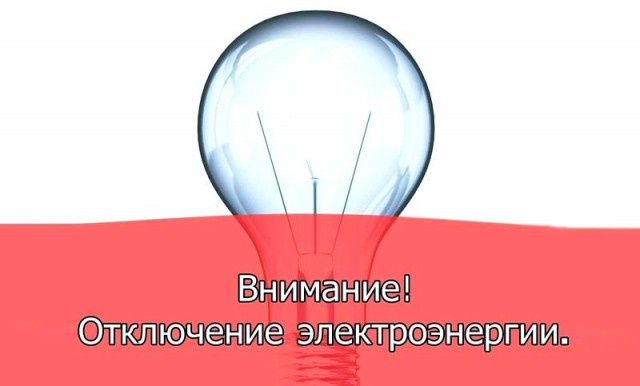 Внимание!
Отключение электроэнергии.